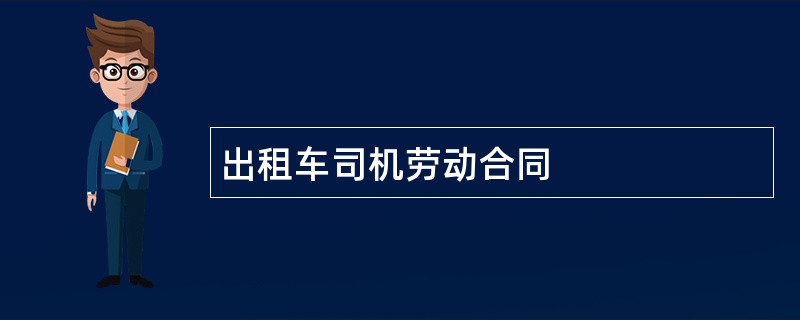 出租车司机劳动合同